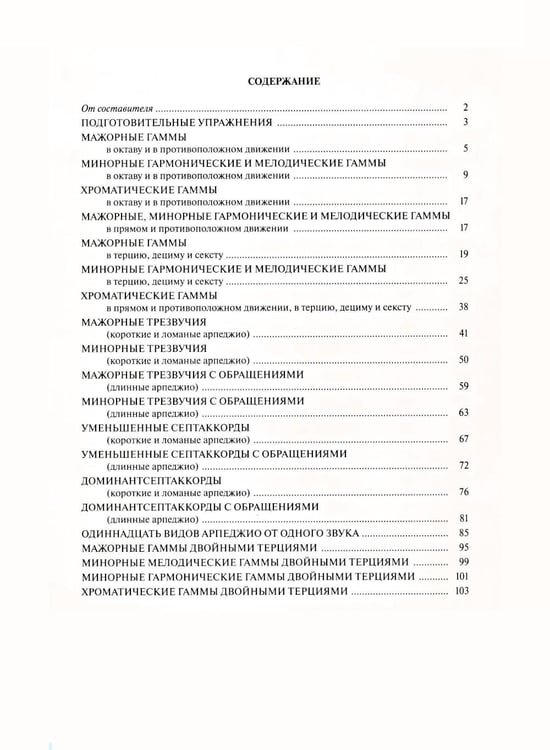 СОДЕРЖАНИЕ

От составителя 2
ПОДГОТОВИТЕЛЬНЫЕ УПРАЖНЕНИЯ 3
МАЖОРНЫЕ ГАММЫ
в октаву и в противоположном движении 5
МИНОРНЫЕ ГАРМОНИЧЕСКИЕ И МЕЛОДИЧЕСКИЕ ГАММЫ
в октаву и в противоположном движении 9
ХРОМАТИЧЕСКИЕ ГАММЫ
в октаву и в противоположном движении 17
МАЖОРНЫЕ, МИНОРНЫЕ ГАРМОНИЧЕСКИЕ И МЕЛОДИЧЕСКИЕ ГАММЫ
в прямом и противоположном движении 17
МАЖОРНЫЕ ГАММЫ
в терцию, дециму и сексту 19
МИНОРНЫЕ ГАРМОНИЧЕСКИЕ И МЕЛОДИЧЕСКИЕ ГАММЫ
в терцию, дециму и сексту 25
ХРОМАТИЧЕСКИЕ ГАММЫ
в прямом и противоположном движении, в терцию, дециму и сексту 38
МАЖОРНЫЕ ТРЕЗВУЧИЯ
(короткие и ломаные арпеджио) 41
МИНОРНЫЕ ТРЕЗВУЧИЯ
(короткие и ломаные арпеджио) 50
МАЖОРНЫЕ ТРЕЗВУЧИЯ С ОБРАЩЕНИЯМИ
(длинные арпеджио) 59
МИНОРНЫЕ ТРЕЗВУЧИЯ С ОБРАЩЕНИЯМИ
(длинные арпеджио) 63
УМЕНЬШЕННЫЕ СЕПТАККОРДЫ
(короткие и ломаные арпеджио) 67
УМЕНЬШЕННЫЕ СЕПТАККОРДЫ С ОБРАЩЕНИЯМИ
(длинные арпеджио) 72
ДОМИНАНТСЕПТАККОРДЫ
(короткие и ломаные арпеджио) 76
ДОМИНАНТСЕПТАККОРДЫ С ОБРАЩЕНИЯМИ
(длинные арпеджио) 81
ОДИННАДЦАТЬ ВИДОВ АРПЕДЖИО ОТ ОДНОГО ЗВУКА 85
МАЖОРНЫЕ ГАММЫ ДВОЙНЫМИ ТЕРЦИЯМИ 95
МИНОРНЫЕ МЕЛОДИЧЕСКИЕ ГАММЫ ДВОЙНЫМИ ТЕРЦИЯМИ 99
МИНОРНЫЕ ГАРМОНИЧЕСКИЕ ГАММЫ ДВОЙНЫМИ ТЕРЦИЯМИ 101
ХРОМАТИЧЕСКИЕ ГАММЫ ДВОЙНЫМИ ТЕРЦИЯМИ 103